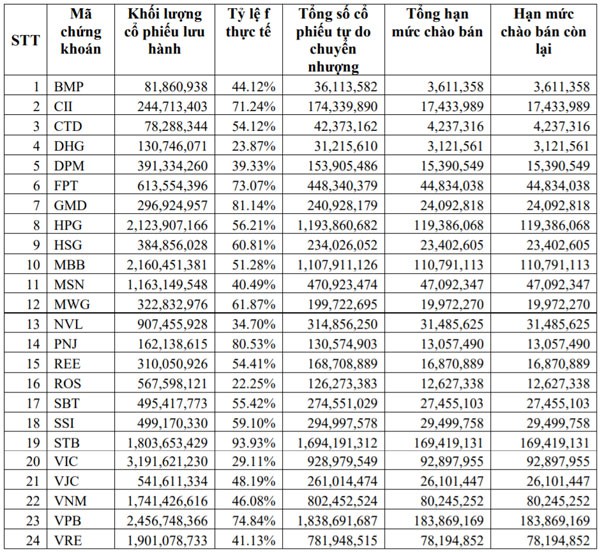 | STT | Mã chứng khoán | Khối lượng cổ phiếu lưu hành | Tỷ lệ f thực tế | Tổng số cổ phiếu tự do chuyển nhượng | Tổng hạn mức chào bán | Hạn mức chào bán còn lại |
|---|---|---|---|---|---|---|
| 1 | BMP | 81,860,938 | 44.12% | 36,113,582 | 3,611,358 | 3,611,358 |
| 2 | CII | 244,713,403 | 71.24% | 174,339,890 | 17,433,989 | 17,433,989 |
| 3 | CTD | 78,288,344 | 54.12% | 42,373,162 | 4,237,316 | 4,237,316 |
| 4 | DHG | 130,746,071 | 23.87% | 31,215,610 | 3,121,561 | 3,121,561 |
| 5 | DPM | 391,334,260 | 39.33% | 153,905,486 | 15,390,549 | 15,390,549 |
| 6 | FPT | 613,554,396 | 73.07% | 448,340,379 | 44,834,038 | 44,834,038 |
| 7 | GMD | 296,924,957 | 81.14% | 240,928,179 | 24,092,818 | 24,092,818 |
| 8 | HPG | 2,123,907,166 | 56.21% | 1,193,860,682 | 119,386,068 | 119,386,068 |
| 9 | HSG | 384,856,028 | 60.81% | 234,026,052 | 23,402,605 | 23,402,605 |
| 10 | MBB | 2,160,451,381 | 51.28% | 1,107,911,126 | 110,791,113 | 110,791,113 |
| 11 | MSN | 1,163,149,548 | 40.49% | 470,923,474 | 47,092,347 | 47,092,347 |
| 12 | MWG | 322,832,976 | 61.87% | 199,722,695 | 19,972,270 | 19,972,270 |
| 13 | NVL | 907,455,928 | 34.70% | 314,856,250 | 31,485,625 | 31,485,625 |
| 14 | PNJ | 162,138,615 | 80.53% | 130,574,903 | 13,057,490 | 13,057,490 |
| 15 | REE | 310,050,926 | 54.41% | 168,708,889 | 16,870,889 | 16,870,889 |
| 16 | ROS | 567,598,121 | 22.25% | 126,273,383 | 12,627,338 | 12,627,338 |
| 17 | SBT | 495,417,773 | 55.42% | 274,551,029 | 27,455,103 | 27,455,103 |
| 18 | SSI | 499,170,330 | 59.10% | 294,997,578 | 29,499,758 | 29,499,758 |
| 19 | STB | 1,803,653,429 | 93.93% | 1,694,191,312 | 169,419,131 | 169,419,131 |
| 20 | VIC | 3,191,621,230 | 29.11% | 928,979,549 | 92,897,955 | 92,897,955 |
| 21 | VJC | 541,611,334 | 48.19% | 261,014,474 | 26,101,447 | 26,101,447 |
| 22 | VNM | 1,741,426,616 | 46.08% | 802,452,524 | 80,245,252 | 80,245,252 |
| 23 | VPB | 2,456,748,366 | 74.84% | 1,838,691,687 | 183,869,169 | 183,869,169 |
| 24 | VRE | 1,901,078,733 | 41.13% | 781,948,515 | 78,194,852 | 78,194,852 |